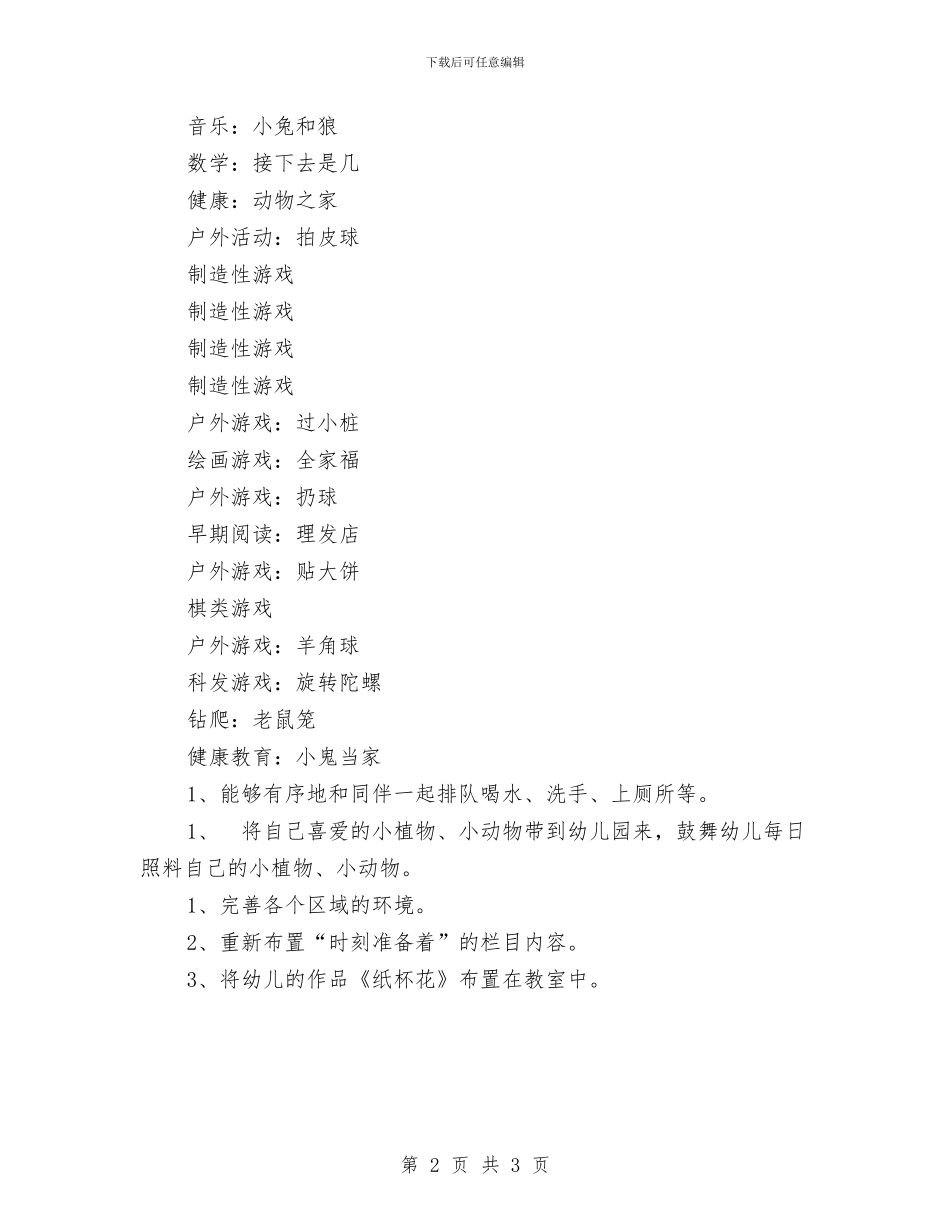 下载后可任意编辑

音乐：小兔和狼

数学：接下去是几

健康：动物之家

户外活动：拍皮球

制造性游戏

制造性游戏

制造性游戏

制造性游戏

户外游戏：过小桩

绘画游戏：全家福

户外游戏：扔球

早期阅读：理发店

户外游戏：贴大饼

棋类游戏

户外游戏：羊角球

科发游戏：旋转陀螺

钻爬：老鼠笼

健康教育：小鬼当家

1、能够有序地和同伴一起排队喝水、洗手、上厕所等。

1、 将自己喜爱的小植物、小动物带到幼儿园来，鼓舞幼儿每日照料自己的小植物、小动物。

1、完善各个区域的环境。

2、重新布置“时刻准备着”的栏目内容。

3、将幼儿的作品《纸杯花》布置在教室中。

第 2 页 共 3 页